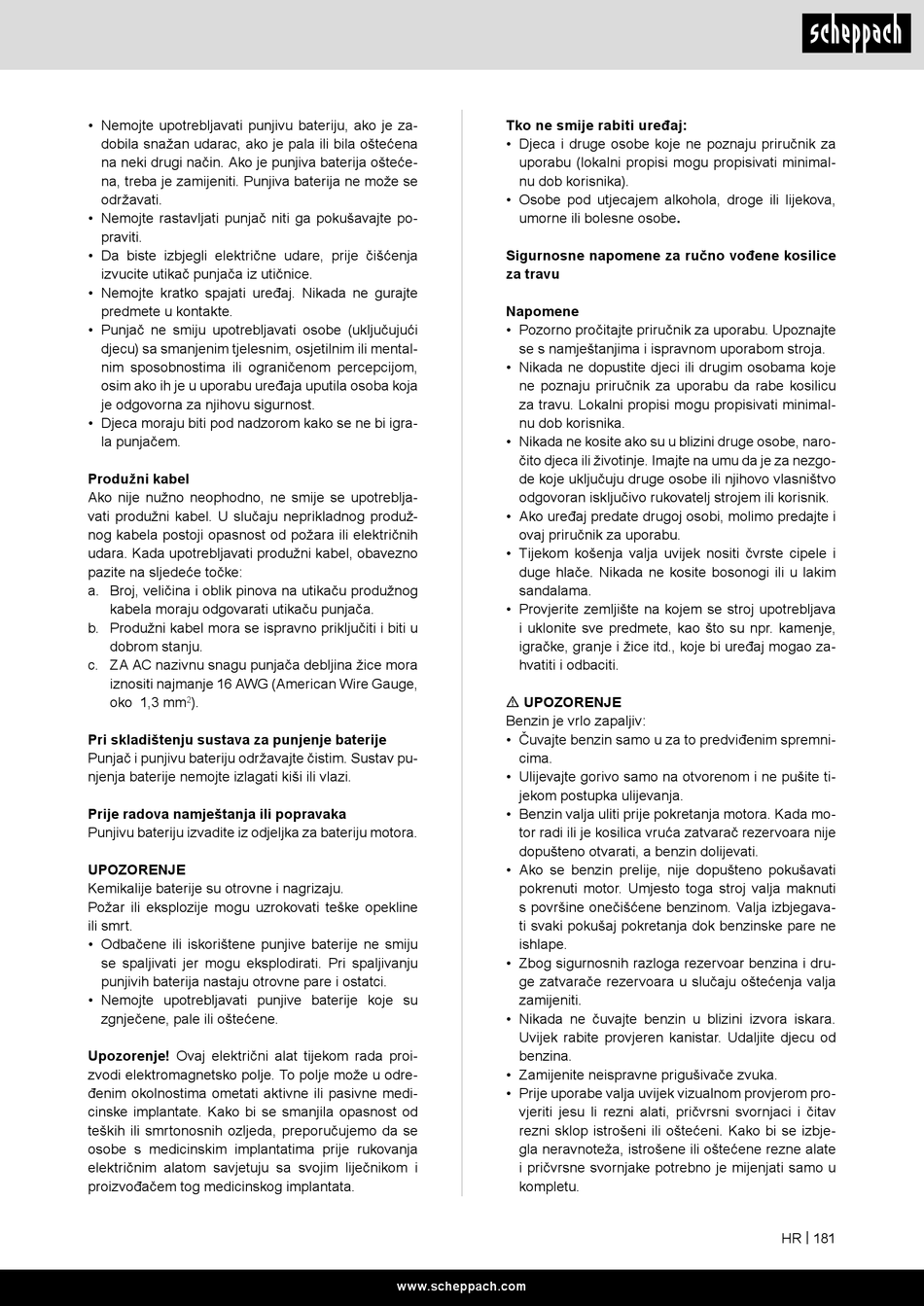 scheppach

• Nemojte upotrebljavati punjivu bateriju, ako je zadobila snažan udarac, ako je pala ili bila oštećena na neki drugi način. Ako je punjiva baterija oštećena, treba je zamijeniti. Punjiva baterija ne može se održavati.
• Nemojte rastavljati punjač niti ga pokušavajte popraviti.
• Da biste izbjegli električne udare, prije čišćenja izvucite utikač punjača iz utičnice.
• Nemojte kratko spajati uređaj. Nikada ne gurajte predmete u kontakte.
• Punjač ne smiju upotrebljavati osobe (uključujući djecu) sa smanjenim tjelesnim, osjetilnim ili mentalnim sposobnostima ili ograničenom percepcijom, osim ako ih je u uporabu uređaja uputila osoba koja je odgovorna za njihovu sigurnost.
• Djeca moraju biti pod nadzorom kako se ne bi igrala punjačem.

Produžni kabel
Ako nije nužno neophodno, ne smije se upotrebljavati produžni kabel. U slučaju neprikladnog produžnog kabela postoji opasnost od požara ili električnih udara. Kada upotrebljavati produžni kabel, obavezno pazite na sljedeće točke:
a. Broj, veličina i oblik pinova na utikaču produžnog kabela moraju odgovarati utikaču punjača.
b. Produžni kabel mora se ispravno priključiti i biti u dobrom stanju.
c. ZA AC nazivnu snagu punjača debljina žice mora iznositi najmanje 16 AWG (American Wire Gauge, oko 1,3 mm$^2$).

Pri skladištenju sustava za punjenje baterije
Punjač i punjivu bateriju održavajte čistim. Sustav punjenja baterije nemojte izlagati kiši ili vlazi.

Prije radova namještanja ili popravaka
Punjivu bateriju izvadite iz odjeljka za bateriju motora.

UPOZORENJE
Kemikalije baterije su otrovne i nagrizaju.
Požar ili eksplozije mogu uzrokovati teške opekline ili smrt.
• Odbačene ili iskorištene punjive baterije ne smiju se spaljivati jer mogu eksplodirati. Pri spaljivanju punjivih baterija nastaju otrovne pare i ostatci.
• Nemojte upotrebljavati punjive baterije koje su zgnječene, pale ili oštećene.

Upozorenje! Ovaj električni alat tijekom rada proizvodi elektromagnetsko polje. To polje može u određenim okolnostima ometati aktivne ili pasivne medicinske implantate. Kako bi se smanjila opasnost od teških ili smrtonosnih ozljeda, preporučujemo da se osobe s medicinskim implantatima prije rukovanja električnim alatom savjetuju sa svojim liječnikom i proizvođačem tog medicinskog implantata.

Tko ne smije rabiti uređaj:
• Djeca i druge osobe koje ne poznaju priručnik za uporabu (lokalni propisi mogu propisivati minimalnu dob korisnika).
• Osobe pod utjecajem alkohola, droge ili lijekova, umorne ili bolesne osobe.

Sigurnosne napomene za ručno vođene kosilice za travu

Napomene
• Pozorno pročitajte priručnik za uporabu. Upoznajte se s namještanjima i ispravnom uporabom stroja.
• Nikada ne dopustite djeci ili drugim osobama koje ne poznaju priručnik za uporabu da rabe kosilicu za travu. Lokalni propisi mogu propisivati minimalnu dob korisnika.
• Nikada ne kosite ako su u blizini druge osobe, naročito djeca ili životinje. Imajte na umu da je za nezgode koje uključuju druge osobe ili njihovo vlasništvo odgovoran isključivo rukovatelj strojem ili korisnik.
• Ako uređaj predate drugoj osobi, molimo predajte i ovaj priručnik za uporabu.
• Tijekom košenja valja uvijek nositi čvrste cipele i duge hlače. Nikada ne kosite bosonogi ili u lakim sandalama.
• Provjerite zemljište na kojem se stroj upotrebljava i uklonite sve predmete, kao što su npr. kamenje, igračke, granje i žice itd., koje bi uređaj mogao zahvatiti i odbaciti.

⚠ UPOZORENJE
Benzin je vrlo zapaljiv:
• Čuvajte benzin samo u za to predviđenim spremnicima.
• Ulijevajte gorivo samo na otvorenom i ne pušite tijekom postupka ulijevanja.
• Benzin valja uliti prije pokretanja motora. Kada motor radi ili je kosilica vruća zatvarač rezervoara nije dopušteno otvarati, a benzin dolijevati.
• Ako se benzin prelije, nije dopušteno pokušavati pokrenuti motor. Umjesto toga stroj valja maknuti s površine onečišćene benzinom. Valja izbjegavati svaki pokušaj pokretanja dok benzinske pare ne ishlape.
• Zbog sigurnosnih razloga rezervoar benzina i druge zatvarače rezervoara u slučaju oštećenja valja zamijeniti.
• Nikada ne čuvajte benzin u blizini izvora iskara. Uvijek rabite provjeren kanistar. Udaljite djecu od benzina.
• Zamijenite neispravne prigušivače zvuka.
• Prije uporabe valja uvijek vizualnom provjerom provjeriti jesu li rezni alati, pričvrsni svornjaci i čitav rezni sklop istrošeni ili oštećeni. Kako bi se izbjegla neravnoteža, istrošene ili oštećene rezne alate i pričvrsne svornjake potrebno je mijenjati samo u kompletu.

HR | 181

www.scheppach.com